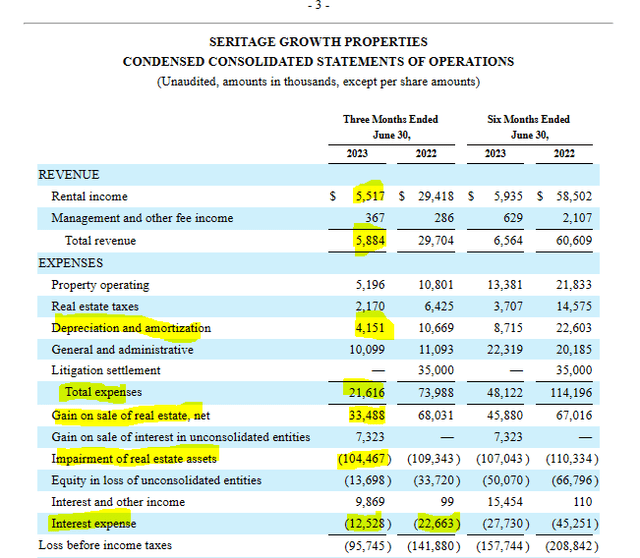 - 3 -

SERITAGE GROWTH PROPERTIES
CONDENSED CONSOLIDATED STATEMENTS OF OPERATIONS
(Unaudited, amounts in thousands, except per share amounts)

| | Three Months Ended June 30, 2023 | Three Months Ended June 30, 2022 | Six Months Ended June 30, 2023 | Six Months Ended June 30, 2022 |
|---|---|---|---|---|
| REVENUE | | | | |
| Rental income | $ 5,517 | $ 29,418 | $ 5,935 | $ 58,502 |
| Management and other fee income | 367 | 286 | 629 | 2,107 |
| Total revenue | 5,884 | 29,704 | 6,564 | 60,609 |
| EXPENSES | | | | |
| Property operating | 5,196 | 10,801 | 13,381 | 21,833 |
| Real estate taxes | 2,170 | 6,425 | 3,707 | 14,575 |
| Depreciation and amortization | 4,151 | 10,669 | 8,715 | 22,603 |
| General and administrative | 10,099 | 11,093 | 22,319 | 20,185 |
| Litigation settlement | — | 35,000 | — | 35,000 |
| Total expenses | 21,616 | 73,988 | 48,122 | 114,196 |
| Gain on sale of real estate, net | 33,488 | 68,031 | 45,880 | 67,016 |
| Gain on sale of interest in unconsolidated entities | 7,323 | — | 7,323 | — |
| Impairment of real estate assets | (104,467) | (109,343) | (107,043) | (110,334) |
| Equity in loss of unconsolidated entities | (13,698) | (33,720) | (50,070) | (66,796) |
| Interest and other income | 9,869 | 99 | 15,454 | 110 |
| Interest expense | (12,528) | (22,663) | (27,730) | (45,251) |
| Loss before income taxes | (95,745) | (141,880) | (157,744) | (208,842) |